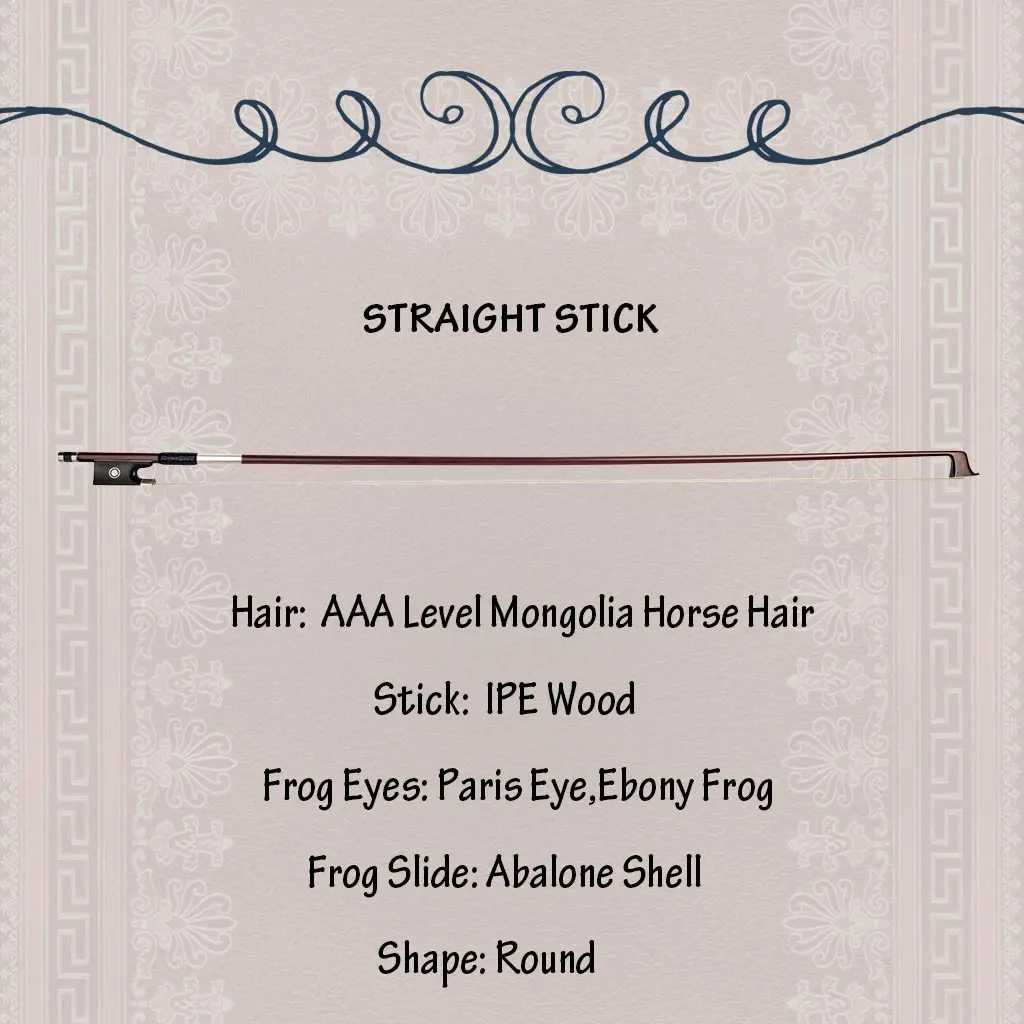 STRAIGHT STICK

Hair:  AAA Level Mongolia Horse Hair

Stick:  IPE Wood

Frog Eyes: Paris Eye,Ebony Frog

Frog Slide: Abalone Shell

Shape: Round